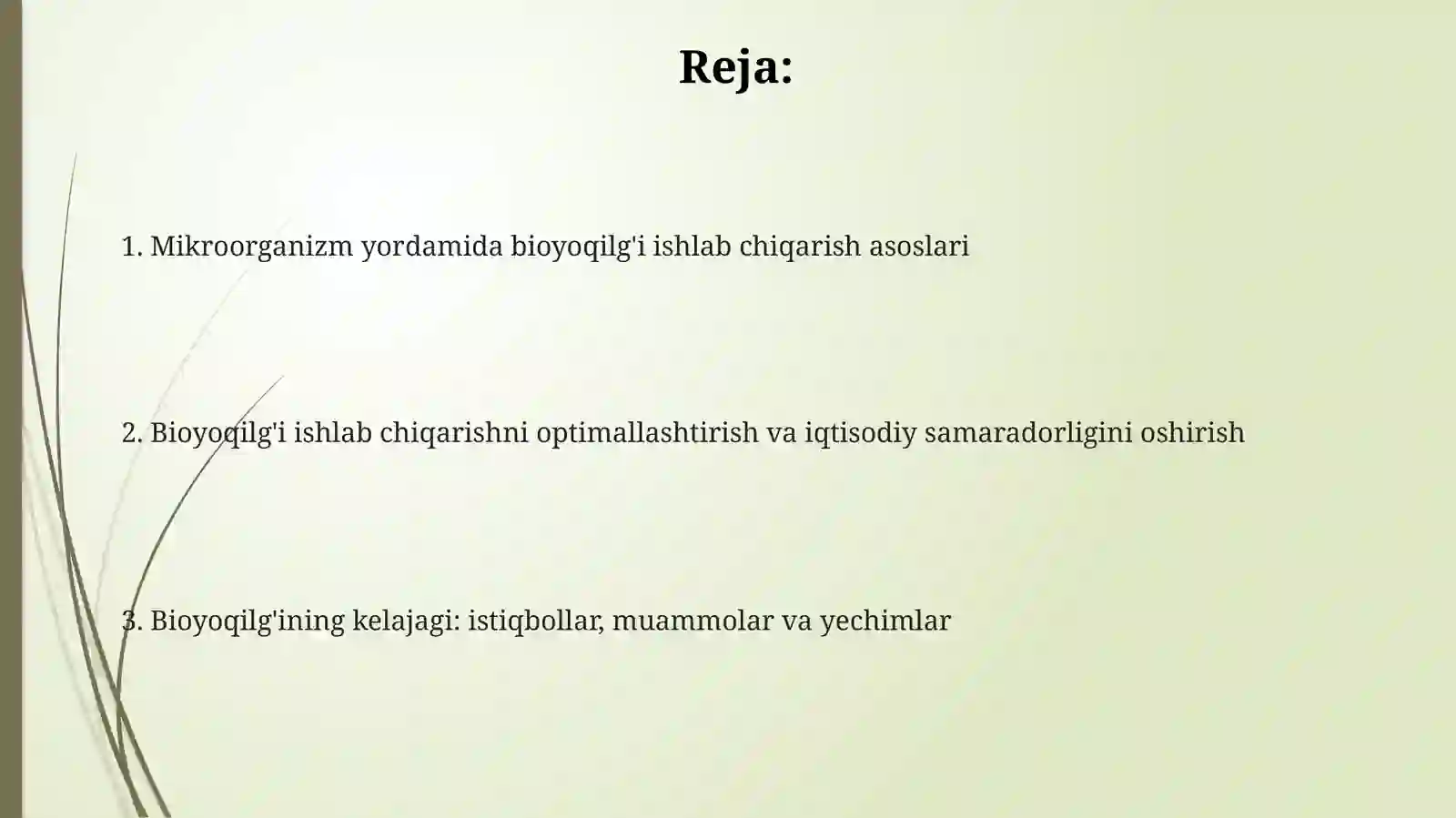 Reja:

1. Mikroorganizm yordamida bioyoqilg'i ishlab chiqarish asoslari

2. Bioyoqilg'i ishlab chiqarishni optimallashtirish va iqtisodiy samaradorligini oshirish

3. Bioyoqilg'ining kelajagi: istiqbollar, muammolar va yechimlar